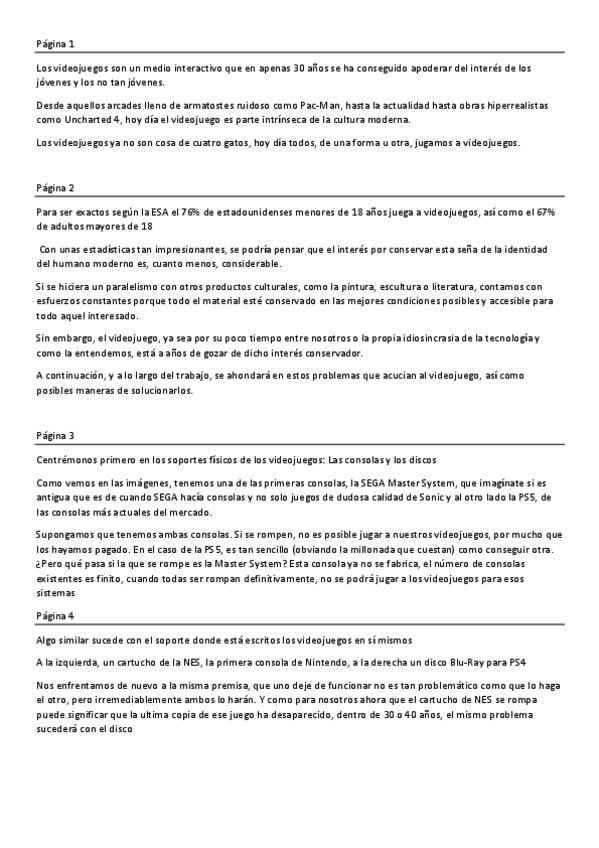 Página 1

Los videojuegos son un medio interactivo que en apenas 30 años se ha conseguido apoderar del interés de los jóvenes y los no tan jóvenes.

Desde aquellos arcades lleno de armatostes ruidoso como Pac-Man, hasta la actualidad hasta obras hiperrealistas como Uncharted 4, hoy día el videojuego es parte intrínseca de la cultura moderna.

Los videojuegos ya no son cosa de cuatro gatos, hoy día todos, de una forma u otra, jugamos a videojuegos.

Página 2

Para ser exactos según la ESA el 76% de estadounidenses menores de 18 años juega a videojuegos, así como el 67% de adultos mayores de 18

Con unas estadísticas tan impresionantes, se podría pensar que el interés por conservar esta seña de la identidad del humano moderno es, cuanto menos, considerable.

Si se hiciera un paralelismo con otros productos culturales, como la pintura, escultura o literatura, contamos con esfuerzos constantes porque todo el material esté conservado en las mejores condiciones posibles y accesible para todo aquel interesado.

Sin embargo, el videojuego, ya sea por su poco tiempo entre nosotros o la propia idiosincrasia de la tecnología y como la entendemos, está a años de gozar de dicho interés conservador.

A continuación, y a lo largo del trabajo, se ahondará en estos problemas que acucian al videojuego, así como posibles maneras de solucionarlos.

Página 3

Centrémonos primero en los soportes físicos de los videojuegos: Las consolas y los discos

Como vemos en las imágenes, tenemos una de las primeras consolas, la SEGA Master System, que imagínate si es antigua que es de cuando SEGA hacía consolas y no solo juegos de dudosa calidad de Sonic y al otro lado la PS5, de las consolas más actuales del mercado.

Supongamos que tenemos ambas consolas. Si se rompen, no es posible jugar a nuestros videojuegos, por mucho que los hayamos pagado. En el caso de la PS5, es tan sencillo (obviando la millonada que cuestan) como conseguir otra. ¿Pero qué pasa si la que se rompe es la Master System? Esta consola ya no se fabrica, el número de consolas existentes es finito, cuando todas ser rompan definitivamente, no se podrá jugar a los videojuegos para esos sistemas

Página 4

Algo similar sucede con el soporte donde está escritos los videojuegos en sí mismos

A la izquierda, un cartucho de la NES, la primera consola de Nintendo, a la derecha un disco Blu-Ray para PS4

Nos enfrentamos de nuevo a la misma premisa, que uno deje de funcionar no es tan problemático como que lo haga el otro, pero irremediablemente ambos lo harán. Y como para nosotros ahora que el cartucho de NES se rompa puede significar que la ultima copia de ese juego ha desaparecido, dentro de 30 o 40 años, el mismo problema sucederá con el disco